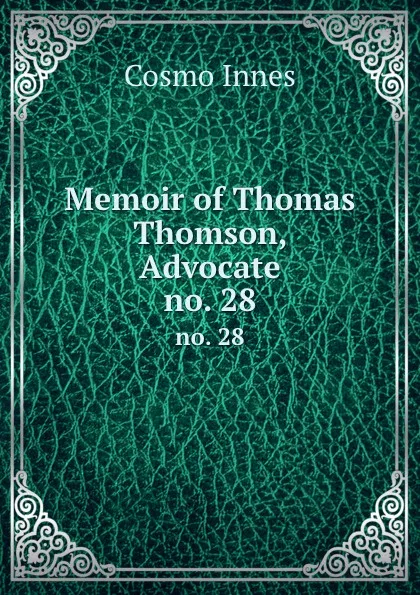 Cosmo Innes

Memoir of Thomas Thomson, Advocate no. 28

no. 28